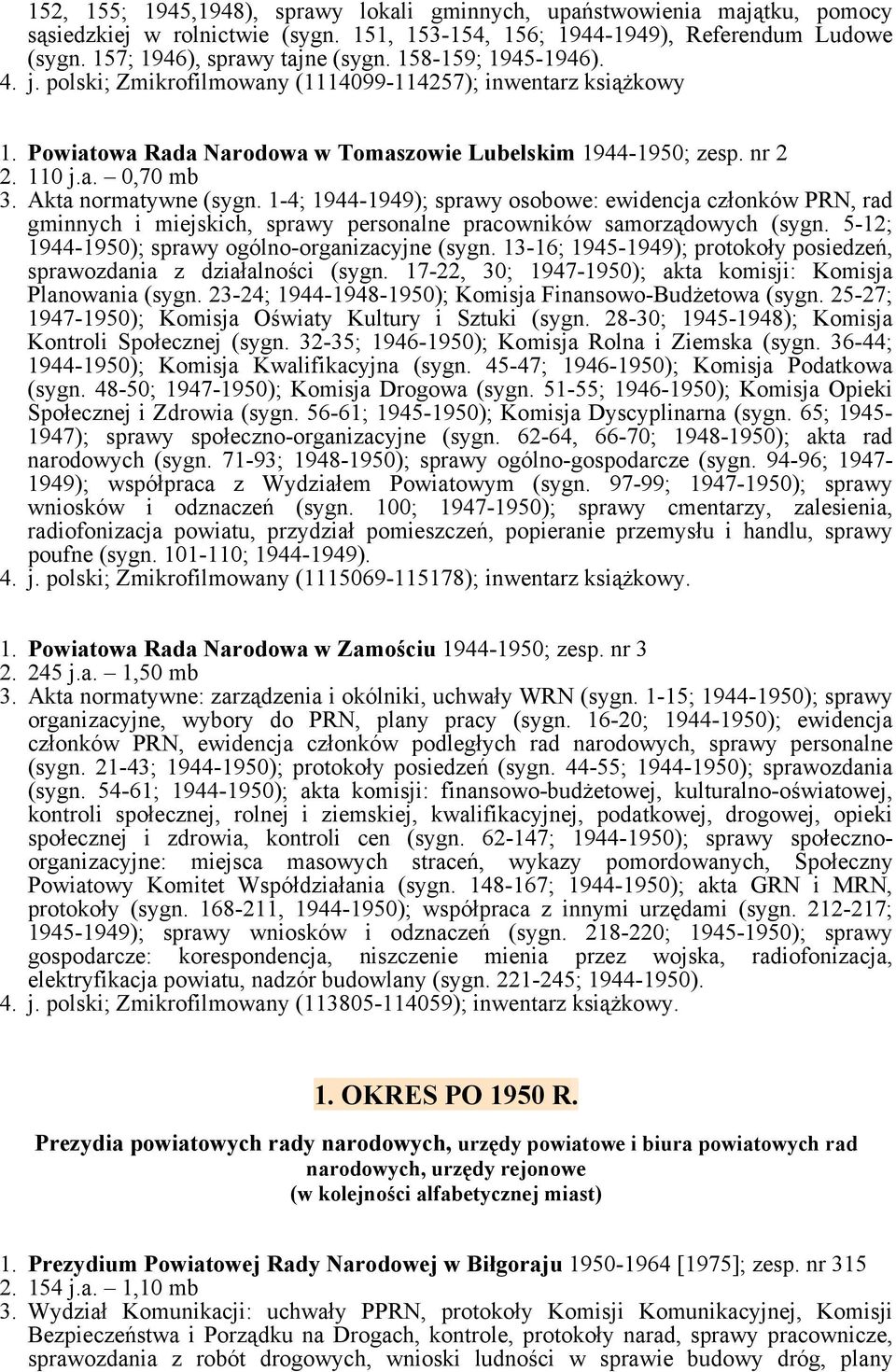 152, 155; 1945,1948), sprawy lokali gminnych, upaństwowienia majątku, pomocy sąsiedzkiej w rolnictwie (sygn. 151, 153-154, 156; 1944-1949), Referendum Ludowe (sygn. 157; 1946), sprawy tajne (sygn. 158-159; 1945-1946).
4. j. polski; Zmikrofilmowany (1114099-114257); inwentarz książkowy

1. Powiatowa Rada Narodowa w Tomaszowie Lubelskim 1944-1950; zesp. nr 2
2. 110 j.a. – 0,70 mb
3. Akta normatywne (sygn. 1-4; 1944-1949); sprawy osobowe: ewidencja członków PRN, rad gminnych i miejskich, sprawy personalne pracowników samorządowych (sygn. 5-12; 1944-1950); sprawy ogólno-organizacyjne (sygn. 13-16; 1945-1949); protokoły posiedzeń, sprawozdania z działalności (sygn. 17-22, 30; 1947-1950); akta komisji: Komisja Planowania (sygn. 23-24; 1944-1948-1950); Komisja Finansowo-Budżetowa (sygn. 25-27; 1947-1950); Komisja Oświaty Kultury i Sztuki (sygn. 28-30; 1945-1948); Komisja Kontroli Społecznej (sygn. 32-35; 1946-1950); Komisja Rolna i Ziemska (sygn. 36-44; 1944-1950); Komisja Kwalifikacyjna (sygn. 45-47; 1946-1950); Komisja Podatkowa (sygn. 48-50; 1947-1950); Komisja Drogowa (sygn. 51-55; 1946-1950); Komisja Opieki Społecznej i Zdrowia (sygn. 56-61; 1945-1950); Komisja Dyscyplinarna (sygn. 65; 1945-1947); sprawy społeczno-organizacyjne (sygn. 62-64, 66-70; 1948-1950); akta rad narodowych (sygn. 71-93; 1948-1950); sprawy ogólno-gospodarcze (sygn. 94-96; 1947-1949); współpraca z Wydziałem Powiatowym (sygn. 97-99; 1947-1950); sprawy wniosków i odznaczeń (sygn. 100; 1947-1950); sprawy cmentarzy, zalesienia, radiofonizacja powiatu, przydział pomieszczeń, popieranie przemysłu i handlu, sprawy poufne (sygn. 101-110; 1944-1949).
4. j. polski; Zmikrofilmowany (1115069-115178); inwentarz książkowy.

1. Powiatowa Rada Narodowa w Zamościu 1944-1950; zesp. nr 3
2. 245 j.a. – 1,50 mb
3. Akta normatywne: zarządzenia i okólniki, uchwały WRN (sygn. 1-15; 1944-1950); sprawy organizacyjne, wybory do PRN, plany pracy (sygn. 16-20; 1944-1950); ewidencja członków PRN, ewidencja członków podległych rad narodowych, sprawy personalne (sygn. 21-43; 1944-1950); protokoły posiedzeń (sygn. 44-55; 1944-1950); sprawozdania (sygn. 54-61; 1944-1950); akta komisji: finansowo-budżetowej, kulturalno-oświatowej, kontroli społecznej, rolnej i ziemskiej, kwalifikacyjnej, podatkowej, drogowej, opieki społecznej i zdrowia, kontroli cen (sygn. 62-147; 1944-1950); sprawy społeczno-organizacyjne: miejsca masowych straceń, wykazy pomordowanych, Społeczny Powiatowy Komitet Współdziałania (sygn. 148-167; 1944-1950); akta GRN i MRN, protokoły (sygn. 168-211, 1944-1950); współpraca z innymi urzędami (sygn. 212-217; 1945-1949); sprawy wniosków i odznaczeń (sygn. 218-220; 1945-1950); sprawy gospodarcze: korespondencja, niszczenie mienia przez wojska, radiofonizacja, elektryfikacja powiatu, nadzór budowlany (sygn. 221-245; 1944-1950).
4. j. polski; Zmikrofilmowany (113805-114059); inwentarz książkowy.

1. OKRES PO 1950 R.

Prezydia powiatowych rady narodowych, urzędy powiatowe i biura powiatowych rad narodowych, urzędy rejonowe
(w kolejności alfabetycznej miast)

1. Prezydium Powiatowej Rady Narodowej w Biłgoraju 1950-1964 [1975]; zesp. nr 315
2. 154 j.a. – 1,10 mb
3. Wydział Komunikacji: uchwały PPRN, protokoły Komisji Komunikacyjnej, Komisji Bezpieczeństwa i Porządku na Drogach, kontrole, protokoły narad, sprawy pracownicze, sprawozdania z robót drogowych, wnioski ludności w sprawie budowy dróg, plany